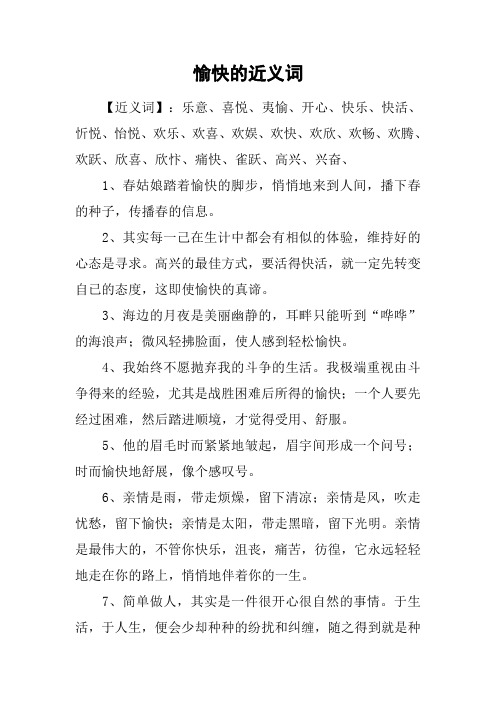 愉快的近义词

【近义词】：乐意、喜悦、夷愉、开心、快乐、快活、忻悦、怡悦、欢乐、欢喜、欢娱、欢快、欢欣、欢畅、欢腾、欢跃、欣喜、欣忭、痛快、雀跃、高兴、兴奋、

1、春姑娘踏着愉快的脚步，悄悄地来到人间，播下春的种子，传播春的信息。

2、其实每一己在生计中都会有相似的体验，维持好的心态是寻求。高兴的最佳方式，要活得快活，就一定先转变自己的态度，这即使愉快的真谛。

3、海边的月夜是美丽幽静的，耳畔只能听到“哗哗”的海浪声；微风轻拂脸面，使人感到轻松愉快。

4、我始终不愿抛弃我的斗争的生活。我极端重视由斗争得来的经验，尤其是战胜困难后所得的愉快；一个人要先经过困难，然后踏进顺境，才觉得受用、舒服。

5、他的眉毛时而紧紧地皱起，眉宇间形成一个问号；时而愉快地舒展，像个感叹号。

6、亲情是雨，带走烦燥，留下清凉；亲情是风，吹走忧愁，留下愉快；亲情是太阳，带走黑暗，留下光明。亲情是最伟大的，不管你快乐，沮丧，痛苦，彷徨，它永远轻轻地走在你的路上，悄悄地伴着你的一生。

7、简单做人，其实是一件很开心很自然的事情。于生活，于人生，便会少却种种的纷扰和纠缠，随之得到就是种